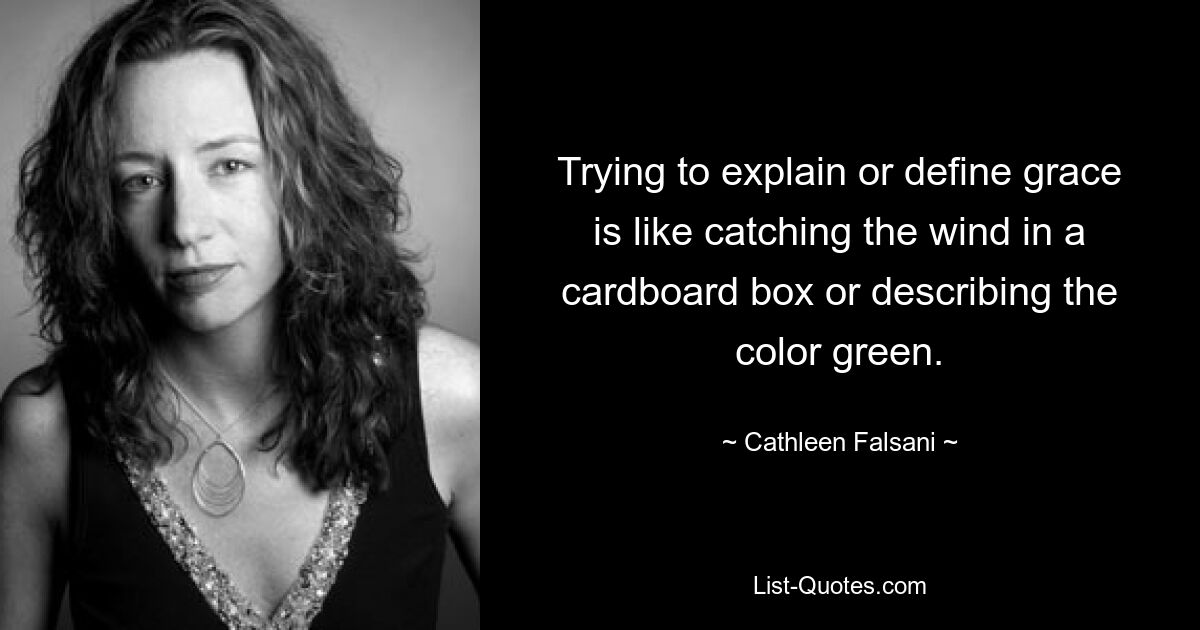 Trying to explain or define grace is like catching the wind in a cardboard box or describing the color green.

~ Cathleen Falsani ~

List-Quotes.com